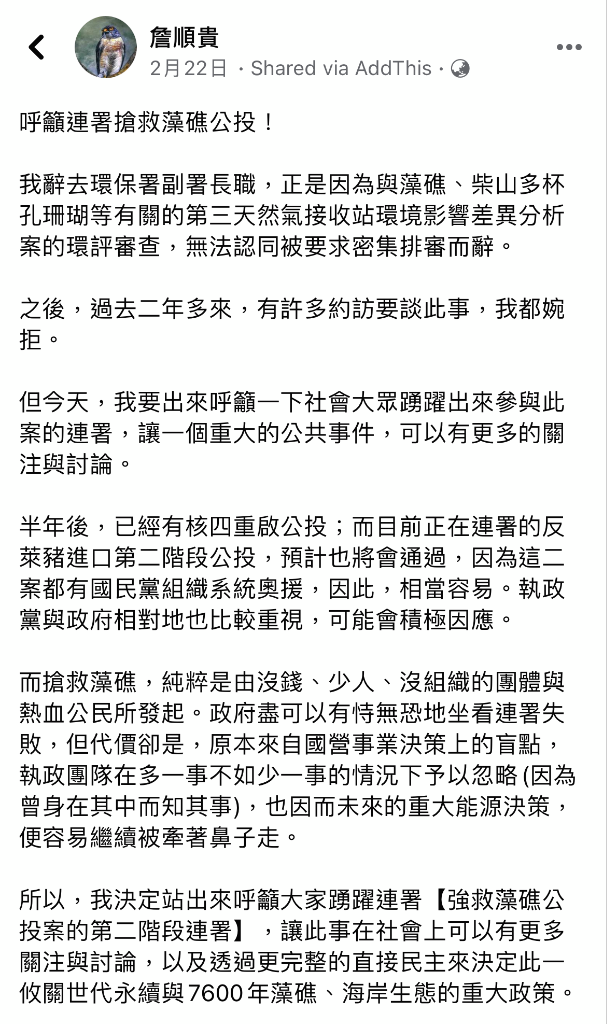 詹順貴
2月22日 · Shared via AddThis ·

呼籲連署搶救藻礁公投！

我辭去環保署副署長職，正是因為與藻礁、柴山多杯孔珊瑚等有關的第三天然氣接收站環境影響差異分析案的環評審查，無法認同被要求密集排審而辭。

之後，過去二年多來，有許多約訪要談此事，我都婉拒。

但今天，我要出來呼籲一下社會大眾踴躍出來參與此案的連署，讓一個重大的公共事件，可以有更多的關注與討論。

半年後，已經有核四重啟公投；而目前正在連署的反萊豬進口第二階段公投，預計也將會通過，因為這二案都有國民黨組織系統奧援，因此，相當容易。執政黨與政府相對地也比較重視，可能會積極因應。

而搶救藻礁，純粹是由沒錢、少人、沒組織的團體與熱血公民所發起。政府盡可以有恃無恐地坐看連署失敗，但代價卻是，原本來自國營事業決策上的盲點，執政團隊在多一事不如少一事的情況下予以忽略 (因為曾身在其中而知其事)，也因而未來的重大能源決策，便容易繼續被牽著鼻子走。

所以，我決定站出來呼籲大家踴躍連署【強救藻礁公投案的第二階段連署】，讓此事在社會上可以有更多關注與討論，以及透過更完整的直接民主來決定此一攸關世代永續與7600年藻礁、海岸生態的重大政策。